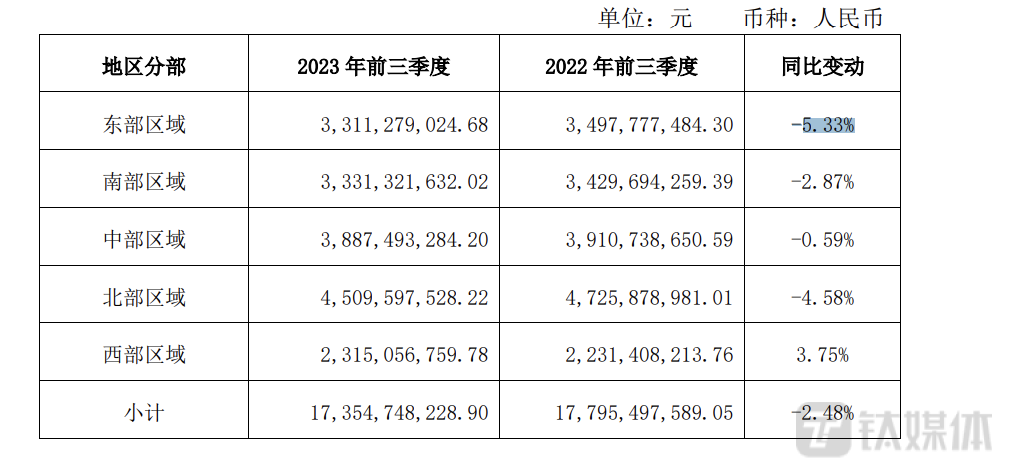 单位：元　　币种：人民币

| 地区分部 | 2023 年前三季度 | 2022 年前三季度 | 同比变动 |
|---|---|---|---|
| 东部区域 | 3,311,279,024.68 | 3,497,777,484.30 | -5.33% |
| 南部区域 | 3,331,321,632.02 | 3,429,694,259.39 | -2.87% |
| 中部区域 | 3,887,493,284.20 | 3,910,738,650.59 | -0.59% |
| 北部区域 | 4,509,597,528.22 | 4,725,878,981.01 | -4.58% |
| 西部区域 | 2,315,056,759.78 | 2,231,408,213.76 | 3.75% |
| 小计 | 17,354,748,228.90 | 17,795,497,589.05 | -2.48% |

钛媒体